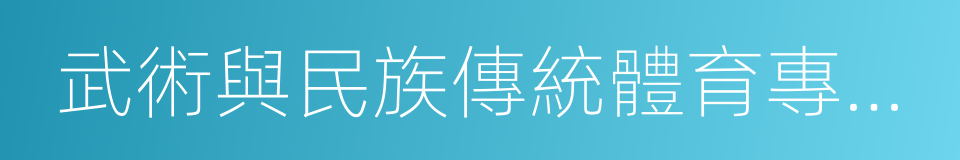 武術與民族傳統體育專...